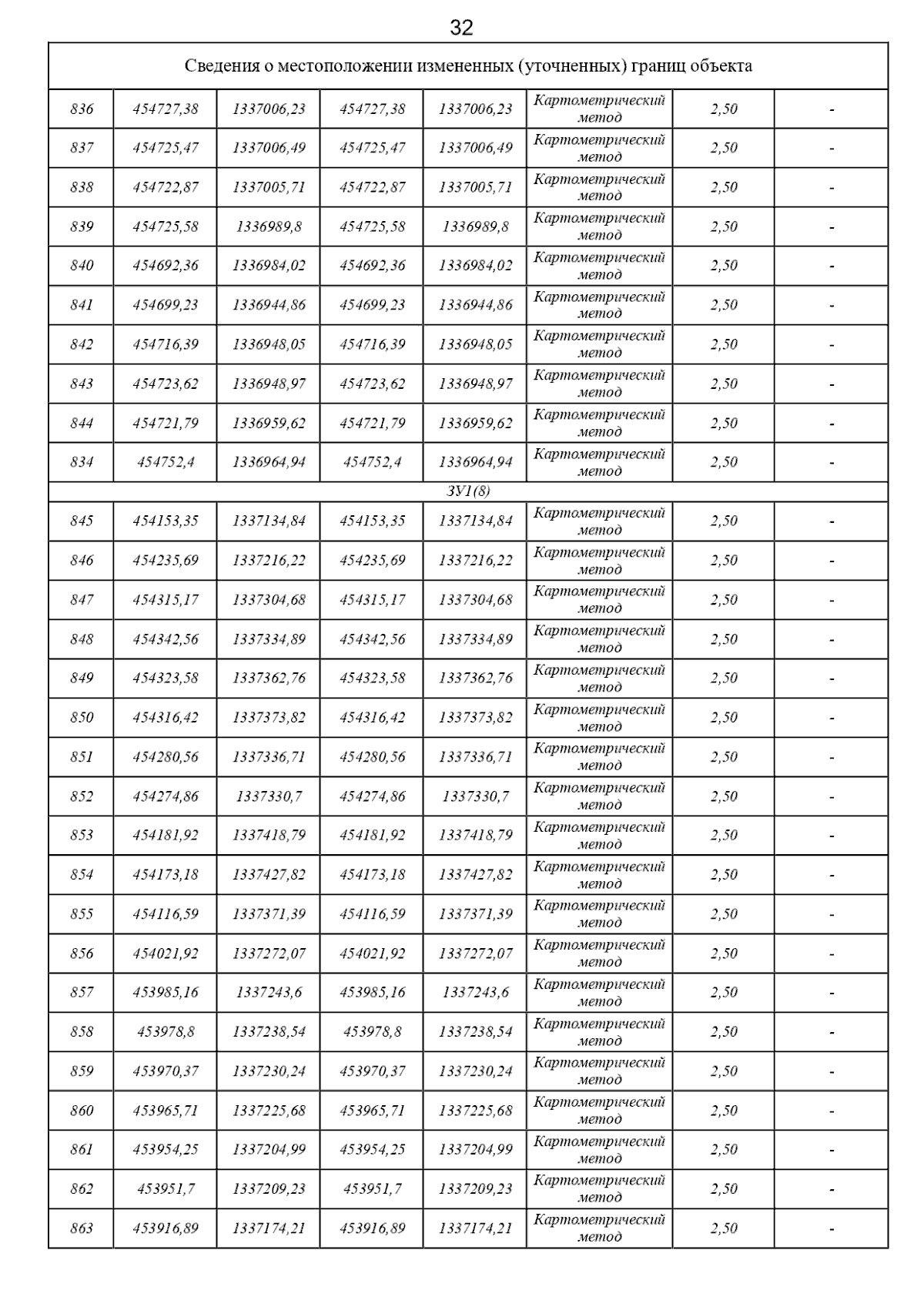 32

| Сведения о местоположении измененных (уточненных) границ объекта | | | | | | | |
|---|---|---|---|---|---|---|---|
| 836 | 454727,38 | 1337006,23 | 454727,38 | 1337006,23 | Картометрический метод | 2,50 | - |
| 837 | 454725,47 | 1337006,49 | 454725,47 | 1337006,49 | Картометрический метод | 2,50 | - |
| 838 | 454722,87 | 1337005,71 | 454722,87 | 1337005,71 | Картометрический метод | 2,50 | - |
| 839 | 454725,58 | 1336989,8 | 454725,58 | 1336989,8 | Картометрический метод | 2,50 | - |
| 840 | 454692,36 | 1336984,02 | 454692,36 | 1336984,02 | Картометрический метод | 2,50 | - |
| 841 | 454699,23 | 1336944,86 | 454699,23 | 1336944,86 | Картометрический метод | 2,50 | - |
| 842 | 454716,39 | 1336948,05 | 454716,39 | 1336948,05 | Картометрический метод | 2,50 | - |
| 843 | 454723,62 | 1336948,97 | 454723,62 | 1336948,97 | Картометрический метод | 2,50 | - |
| 844 | 454721,79 | 1336959,62 | 454721,79 | 1336959,62 | Картометрический метод | 2,50 | - |
| 834 | 454752,4 | 1336964,94 | 454752,4 | 1336964,94 | Картометрический метод | 2,50 | - |
| ЗУ1(8) | | | | | | | |
| 845 | 454153,35 | 1337134,84 | 454153,35 | 1337134,84 | Картометрический метод | 2,50 | - |
| 846 | 454235,69 | 1337216,22 | 454235,69 | 1337216,22 | Картометрический метод | 2,50 | - |
| 847 | 454315,17 | 1337304,68 | 454315,17 | 1337304,68 | Картометрический метод | 2,50 | - |
| 848 | 454342,56 | 1337334,89 | 454342,56 | 1337334,89 | Картометрический метод | 2,50 | - |
| 849 | 454323,58 | 1337362,76 | 454323,58 | 1337362,76 | Картометрический метод | 2,50 | - |
| 850 | 454316,42 | 1337373,82 | 454316,42 | 1337373,82 | Картометрический метод | 2,50 | - |
| 851 | 454280,56 | 1337336,71 | 454280,56 | 1337336,71 | Картометрический метод | 2,50 | - |
| 852 | 454274,86 | 1337330,7 | 454274,86 | 1337330,7 | Картометрический метод | 2,50 | - |
| 853 | 454181,92 | 1337418,79 | 454181,92 | 1337418,79 | Картометрический метод | 2,50 | - |
| 854 | 454173,18 | 1337427,82 | 454173,18 | 1337427,82 | Картометрический метод | 2,50 | - |
| 855 | 454116,59 | 1337371,39 | 454116,59 | 1337371,39 | Картометрический метод | 2,50 | - |
| 856 | 454021,92 | 1337272,07 | 454021,92 | 1337272,07 | Картометрический метод | 2,50 | - |
| 857 | 453985,16 | 1337243,6 | 453985,16 | 1337243,6 | Картометрический метод | 2,50 | - |
| 858 | 453978,8 | 1337238,54 | 453978,8 | 1337238,54 | Картометрический метод | 2,50 | - |
| 859 | 453970,37 | 1337230,24 | 453970,37 | 1337230,24 | Картометрический метод | 2,50 | - |
| 860 | 453965,71 | 1337225,68 | 453965,71 | 1337225,68 | Картометрический метод | 2,50 | - |
| 861 | 453954,25 | 1337204,99 | 453954,25 | 1337204,99 | Картометрический метод | 2,50 | - |
| 862 | 453951,7 | 1337209,23 | 453951,7 | 1337209,23 | Картометрический метод | 2,50 | - |
| 863 | 453916,89 | 1337174,21 | 453916,89 | 1337174,21 | Картометрический метод | 2,50 | - |